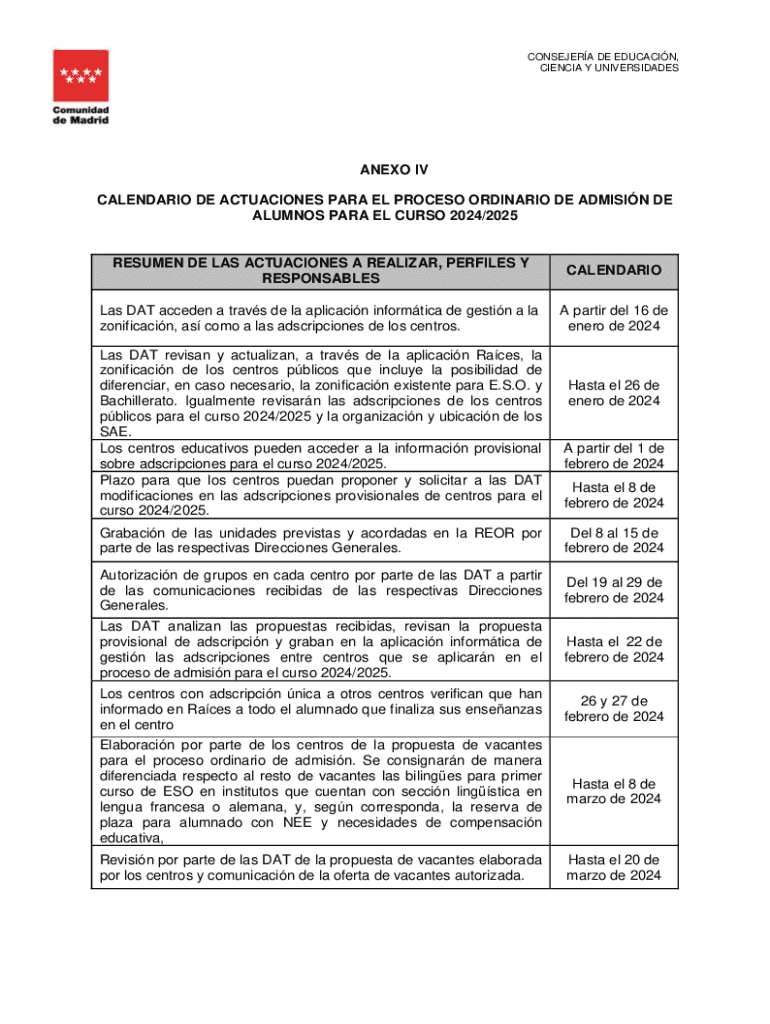 Comunidad de Madrid

CONSEJERÍA DE EDUCACIÓN, CIENCIA Y UNIVERSIDADES

ANEXO IV

CALENDARIO DE ACTUACIONES PARA EL PROCESO ORDINARIO DE ADMISIÓN DE ALUMNOS PARA EL CURSO 2024/2025

| RESUMEN DE LAS ACTUACIONES A REALIZAR, PERFILES Y RESPONSABLES | CALENDARIO |
|---|---|
| Las DAT acceden a través de la aplicación informática de gestión a la zonificación, así como a las adscripciones de los centros. | A partir del 16 de enero de 2024 |
| Las DAT revisan y actualizan, a través de la aplicación Raíces, la zonificación de los centros públicos que incluye la posibilidad de diferenciar, en caso necesario, la zonificación existente para E.S.O. y Bachillerato. Igualmente revisarán las adscripciones de los centros públicos para el curso 2024/2025 y la organización y ubicación de los SAE. | Hasta el 26 de enero de 2024 |
| Los centros educativos pueden acceder a la información provisional sobre adscripciones para el curso 2024/2025. | A partir del 1 de febrero de 2024 |
| Plazo para que los centros puedan proponer y solicitar a las DAT modificaciones en las adscripciones provisionales de centros para el curso 2024/2025. | Hasta el 8 de febrero de 2024 |
| Grabación de las unidades previstas y acordadas en la REOR por parte de las respectivas Direcciones Generales. | Del 8 al 15 de febrero de 2024 |
| Autorización de grupos en cada centro por parte de las DAT a partir de las comunicaciones recibidas de las respectivas Direcciones Generales. | Del 19 al 29 de febrero de 2024 |
| Las DAT analizan las propuestas recibidas, revisan la propuesta provisional de adscripción y graban en la aplicación informática de gestión las adscripciones entre centros que se aplicarán en el proceso de admisión para el curso 2024/2025. | Hasta el 22 de febrero de 2024 |
| Los centros con adscripción única a otros centros verifican que han informado en Raíces a todo el alumnado que finaliza sus enseñanzas en el centro | 26 y 27 de febrero de 2024 |
| Elaboración por parte de los centros de la propuesta de vacantes para el proceso ordinario de admisión. Se consignarán de manera diferenciada respecto al resto de vacantes las bilingües para primer curso de ESO en institutos que cuentan con sección lingüística en lengua francesa o alemana, y, según corresponda, la reserva de plaza para alumnado con NEE y necesidades de compensación educativa, | Hasta el 8 de marzo de 2024 |
| Revisión por parte de las DAT de la propuesta de vacantes elaborada por los centros y comunicación de la oferta de vacantes autorizada. | Hasta el 20 de marzo de 2024 |